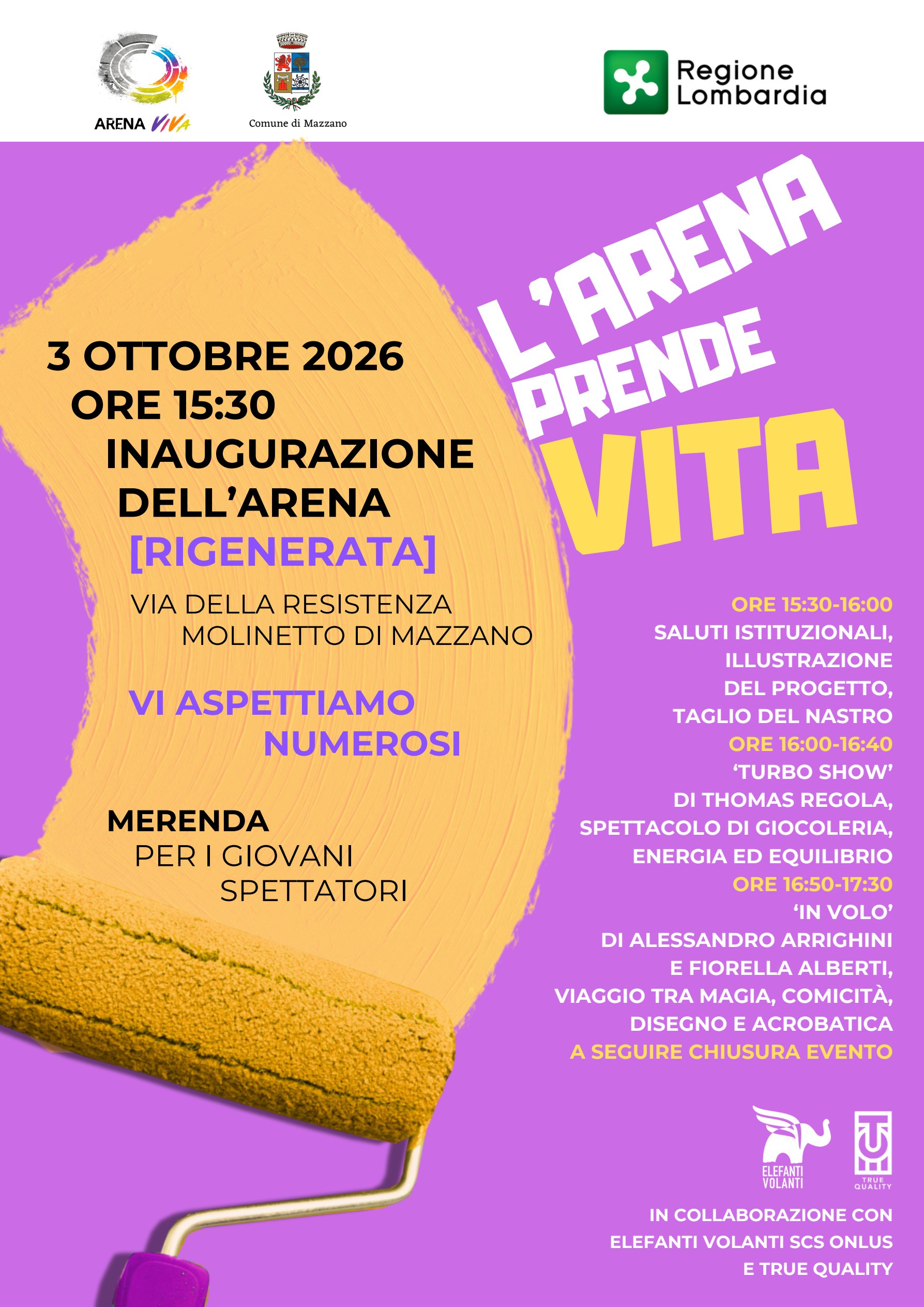 ARENA VIVA

Comune di Mazzano

Regione Lombardia

L'ARENA PRENDE VITA

3 OTTOBRE 2026
ORE 15:30
INAUGURAZIONE DELL'ARENA
[RIGENERATA]

VIA DELLA RESISTENZA
MOLINETTO DI MAZZANO

VI ASPETTIAMO NUMEROSI

MERENDA
PER I GIOVANI SPETTATORI

ORE 15:30-16:00
SALUTI ISTITUZIONALI, ILLUSTRAZIONE DEL PROGETTO, TAGLIO DEL NASTRO
ORE 16:00-16:40
'TURBO SHOW' DI THOMAS REGOLA, SPETTACOLO DI GIOCOLERIA, ENERGIA ED EQUILIBRIO
ORE 16:50-17:30
'IN VOLO' DI ALESSANDRO ARRIGHINI E FIORELLA ALBERTI, VIAGGIO TRA MAGIA, COMICITÀ, DISEGNO E ACROBATICA
A SEGUIRE CHIUSURA EVENTO

ELEFANTI VOLANTI

TRUE QUALITY

IN COLLABORAZIONE CON ELEFANTI VOLANTI SCS ONLUS E TRUE QUALITY